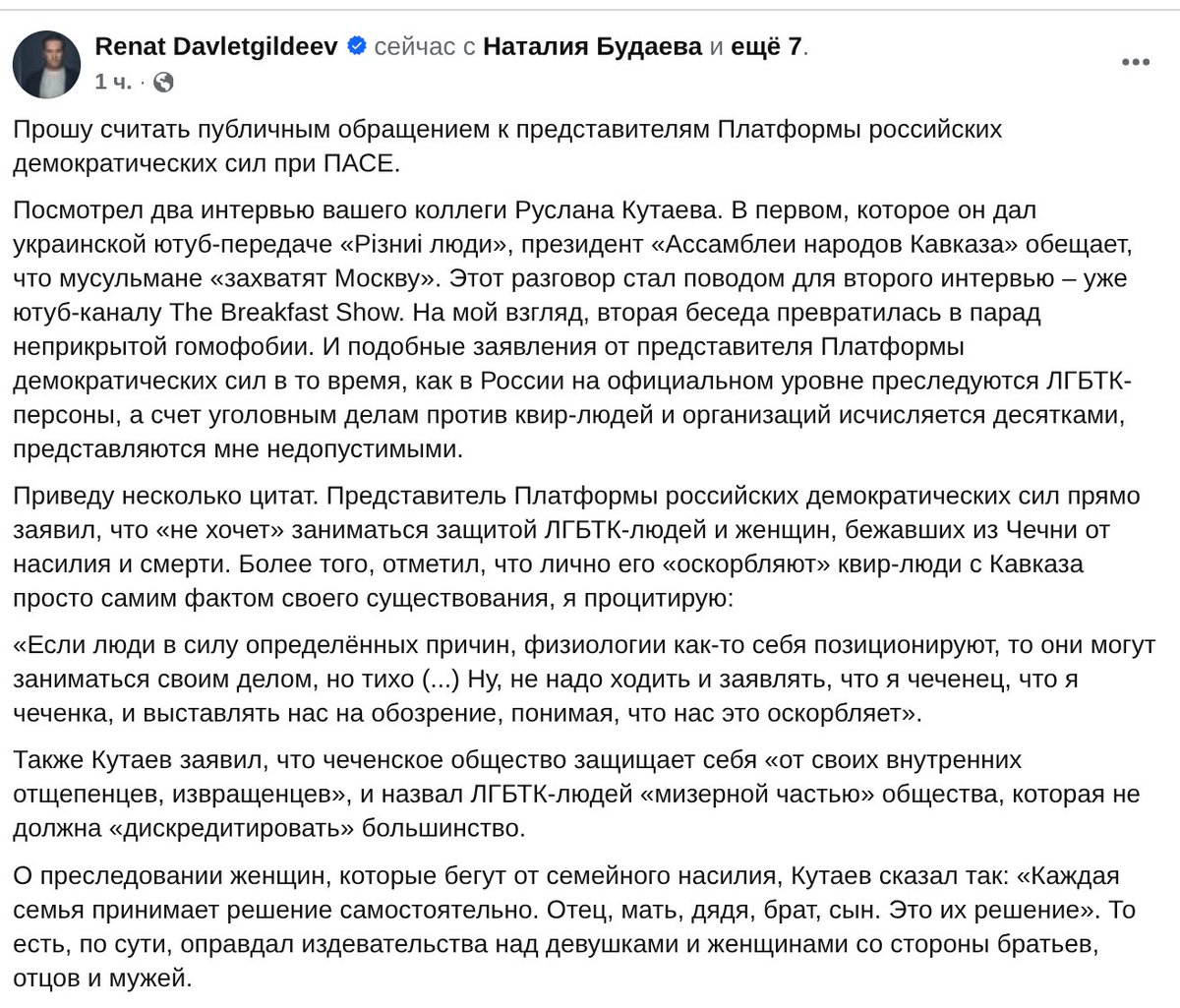 Renat Davletgildeev сейчас с Наталия Будаева и ещё 7.
1 ч. ·

Прошу считать публичным обращением к представителям Платформы российских демократических сил при ПАСЕ.

Посмотрел два интервью вашего коллеги Руслана Кутаева. В первом, которое он дал украинской ютуб-передаче «Різниі люди», президент «Ассамблеи народов Кавказа» обещает, что мусульмане «захватят Москву». Этот разговор стал поводом для второго интервью – уже ютуб-каналу The Breakfast Show. На мой взгляд, вторая беседа превратилась в парад неприкрытой гомофобии. И подобные заявления от представителя Платформы демократических сил в то время, как в России на официальном уровне преследуются ЛГБТК-персоны, а счет уголовным делам против квир-людей и организаций исчисляется десятками, представляются мне недопустимыми.

Приведу несколько цитат. Представитель Платформы российских демократических сил прямо заявил, что «не хочет» заниматься защитой ЛГБТК-людей и женщин, бежавших из Чечни от насилия и смерти. Более того, отметил, что лично его «оскорбляют» квир-люди с Кавказа просто самим фактом своего существования, я процитирую:

«Если люди в силу определённых причин, физиологии как-то себя позиционируют, то они могут заниматься своим делом, но тихо (...) Ну, не надо ходить и заявлять, что я чеченец, что я чеченка, и выставлять нас на обозрение, понимая, что нас это оскорбляет».

Также Кутаев заявил, что чеченское общество защищает себя «от своих внутренних отщепенцев, извращенцев», и назвал ЛГБТК-людей «мизерной частью» общества, которая не должна «дискредитировать» большинство.

О преследовании женщин, которые бегут от семейного насилия, Кутаев сказал так: «Каждая семья принимает решение самостоятельно. Отец, мать, дядя, брат, сын. Это их решение». То есть, по сути, оправдал издевательства над девушками и женщинами со стороны братьев, отцов и мужей.